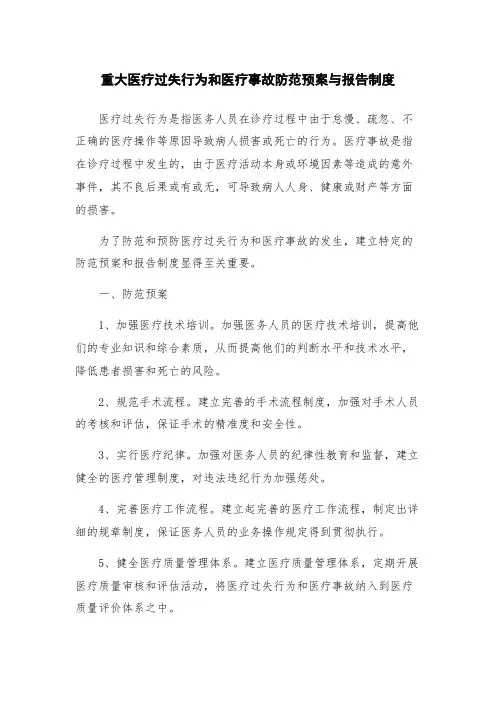 重大医疗过失行为和医疗事故防范预案与报告制度

医疗过失行为是指医务人员在诊疗过程中由于怠慢、疏忽、不正确的医疗操作等原因导致病人损害或死亡的行为。医疗事故是指在诊疗过程中发生的，由于医疗活动本身或环境因素等造成的意外事件，其不良后果或有或无，可导致病人人身、健康或财产等方面的损害。

为了防范和预防医疗过失行为和医疗事故的发生，建立特定的防范预案和报告制度显得至关重要。

一、防范预案

1、加强医疗技术培训。加强医务人员的医疗技术培训，提高他们的专业知识和综合素质，从而提高他们的判断水平和技术水平，降低患者损害和死亡的风险。

2、规范手术流程。建立完善的手术流程制度，加强对手术人员的考核和评估，保证手术的精准度和安全性。

3、实行医疗纪律。加强对医务人员的纪律性教育和监督，建立健全的医疗管理制度，对违法违纪行为加强惩处。

4、完善医疗工作流程。建立起完善的医疗工作流程，制定出详细的规章制度，保证医务人员的业务操作规定得到贯彻执行。

5、健全医疗质量管理体系。建立医疗质量管理体系，定期开展医疗质量审核和评估活动，将医疗过失行为和医疗事故纳入到医疗质量评价体系之中。